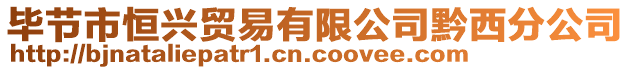 毕节市恒兴贸易有限公司黔西分公司
http://bjnataliepatr1.cn.coovee.com